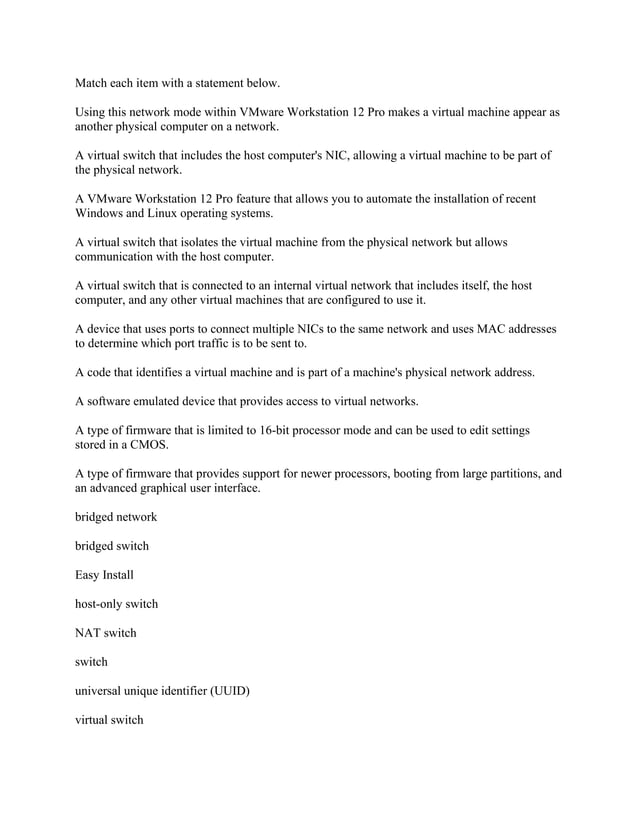 Match each item with a statement below.

Using this network mode within VMware Workstation 12 Pro makes a virtual machine appear as another physical computer on a network.

A virtual switch that includes the host computer's NIC, allowing a virtual machine to be part of the physical network.

A VMware Workstation 12 Pro feature that allows you to automate the installation of recent Windows and Linux operating systems.

A virtual switch that isolates the virtual machine from the physical network but allows communication with the host computer.

A virtual switch that is connected to an internal virtual network that includes itself, the host computer, and any other virtual machines that are configured to use it.

A device that uses ports to connect multiple NICs to the same network and uses MAC addresses to determine which port traffic is to be sent to.

A code that identifies a virtual machine and is part of a machine's physical network address.

A software emulated device that provides access to virtual networks.

A type of firmware that is limited to 16-bit processor mode and can be used to edit settings stored in a CMOS.

A type of firmware that provides support for newer processors, booting from large partitions, and an advanced graphical user interface.

bridged network

bridged switch

Easy Install

host-only switch

NAT switch

switch

universal unique identifier (UUID)

virtual switch